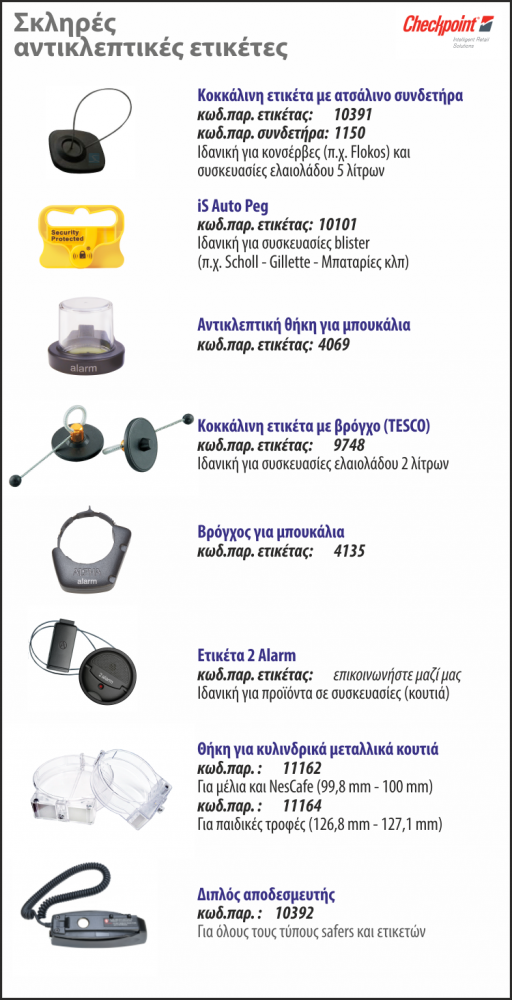 Σκληρές αντικλεπτικές ετικέτες

Checkpoint
Intelligent Retail Solutions

Κοκκάλινη ετικέτα με ατσάλινο συνδετήρα
κωδ.παρ. ετικέτας: 10391
κωδ.παρ. συνδετήρα: 1150
Ιδανική για κονσέρβες (π.χ. Flokos) και συσκευασίες ελαιολάδου 5 λίτρων

Security Protected

iS Auto Peg
κωδ.παρ. ετικέτας: 10101
Ιδανική για συσκευασίες blister (π.χ. Scholl - Gillette - Μπαταρίες κλπ)

alarm

Αντικλεπτική θήκη για μπουκάλια
κωδ.παρ. ετικέτας: 4069

Κοκκάλινη ετικέτα με βρόγχο (TESCO)
κωδ.παρ. ετικέτας: 9748
Ιδανική για συσκευασίες ελαιολάδου 2 λίτρων

alarm

Βρόγχος για μπουκάλια
κωδ.παρ. ετικέτας: 4135

Ετικέτα 2 Alarm
κωδ.παρ. ετικέτας: επικοινωνήστε μαζί μας
Ιδανική για προϊόντα σε συσκευασίες (κουτιά)

Θήκη για κυλινδρικά μεταλλικά κουτιά
κωδ.παρ. : 11162
Για μέλια και NesCafe (99,8 mm - 100 mm)
κωδ.παρ. : 11164
Για παιδικές τροφές (126,8 mm - 127,1 mm)

Διπλός αποδεσμευτής
κωδ.παρ. : 10392
Για όλους τους τύπους safers και ετικετών